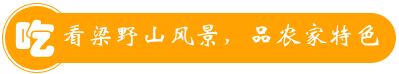 吃
看梁野山风景，品农家特色